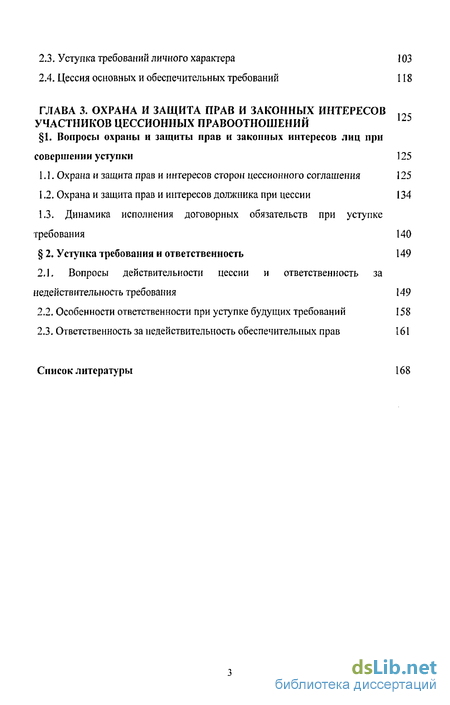 2.3. Уступка требований личного характера 103

2.4. Цессия основных и обеспечительных требований 118

ГЛАВА 3. ОХРАНА И ЗАЩИТА ПРАВ И ЗАКОННЫХ ИНТЕРЕСОВ УЧАСТНИКОВ ЦЕССИОННЫХ ПРАВООТНОШЕНИЙ 125

§1. Вопросы охраны и защиты прав и законных интересов лиц при совершении уступки 125

1.1. Охрана и защита прав и интересов сторон цессионного соглашения 125

1.2. Охрана и защита прав и интересов должника при цессии 134

1.3. Динамика исполнения договорных обязательств при уступке требования 140

§ 2. Уступка требования и ответственность 149

2.1. Вопросы действительности цессии и ответственность за недействительность требования 149

2.2. Особенности ответственности при уступке будущих требований 158

2.3. Ответственность за недействительность обеспечительных прав 161

Список литературы 168

3

dsLib.net
библиотека диссертаций